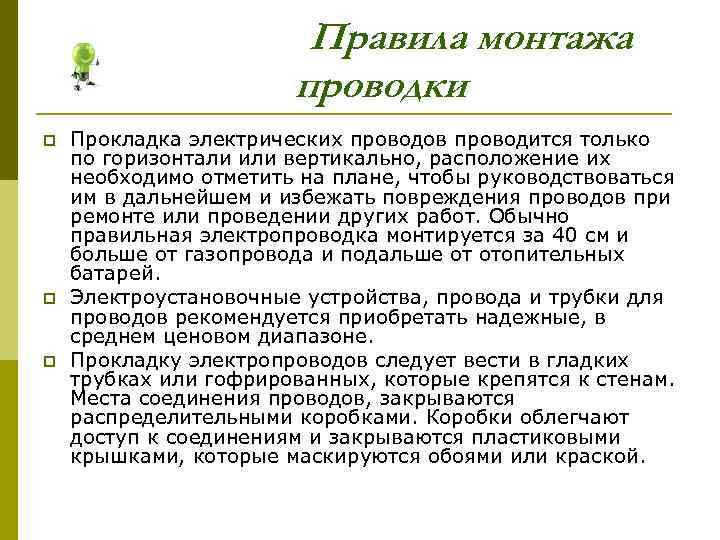 Правила монтажа проводки

Прокладка электрических проводов проводится только по горизонтали или вертикально, расположение их необходимо отметить на плане, чтобы руководствоваться им в дальнейшем и избежать повреждения проводов при ремонте или проведении других работ. Обычно правильная электропроводка монтируется за 40 см и больше от газопровода и подальше от отопительных батарей.

Электроустановочные устройства, провода и трубки для проводов рекомендуется приобретать надежные, в среднем ценовом диапазоне.

Прокладку электропроводов следует вести в гладких трубках или гофрированных, которые крепятся к стенам. Места соединения проводов, закрываются распределительными коробками. Коробки облегчают доступ к соединениям и закрываются пластиковыми крышками, которые маскируются обоями или краской.